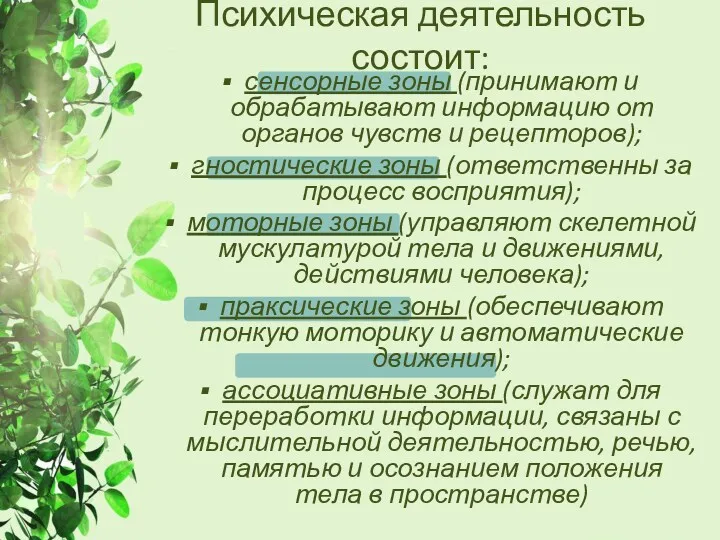 Психическая деятельность состоит:

▪ сенсорные зоны (принимают и обрабатывают информацию от органов чувств и рецепторов);

▪ гностические зоны (ответственны за процесс восприятия);

▪ моторные зоны (управляют скелетной мускулатурой тела и движениями, действиями человека);

▪ праксические зоны (обеспечивают тонкую моторику и автоматические движения);

▪ ассоциативные зоны (служат для переработки информации, связаны с мыслительной деятельностью, речью, памятью и осознанием положения тела в пространстве)